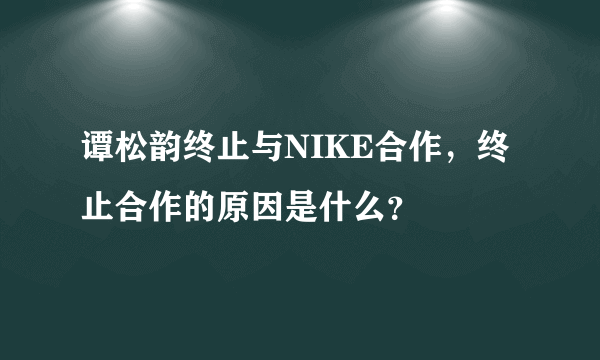 谭松韵终止与NIKE合作，终止合作的原因是什么？